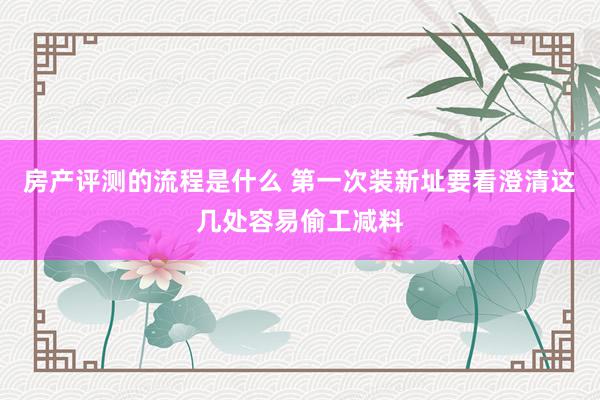 房产评测的流程是什么 第一次装新址要看澄清这几处容易偷工减料